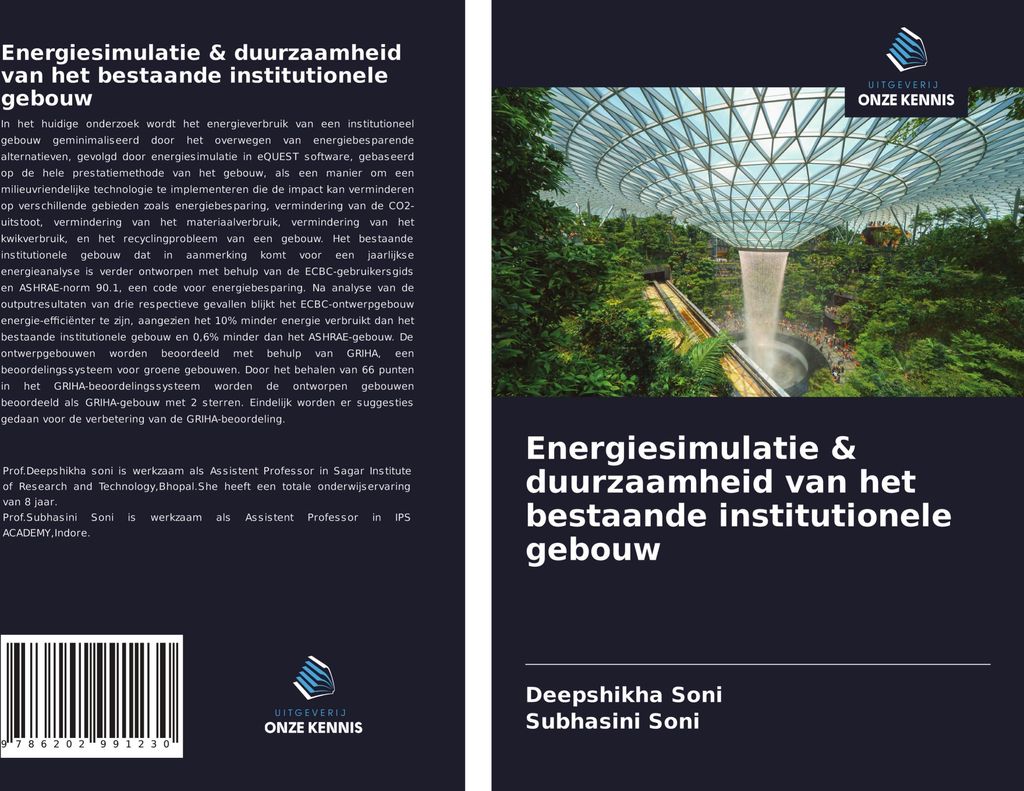 Energiesimulatie & duurzaamheid van het bestaande institutionele gebouw

In het huidige onderzoek wordt het energieverbruik van een institutioneel gebouw geminimaliseerd door het overwegen van energiebesparende alternatieven, gevolgd door energiesimulatie in eQUEST software, gebaseerd op de hele prestatiemethode van het gebouw, als een manier om een milieuvriendelijke technologie te implementeren die de impact kan verminderen op verschillende gebieden zoals energiebesparing, vermindering van de CO2-uitstoot, vermindering van het materiaalverbruik, vermindering van het kwikverbruik, en het recyclingprobleem van een gebouw. Het bestaande institutionele gebouw dat in aanmerking komt voor een jaarlijkse energieanalyse is verder ontworpen met behulp van de ECBC-gebruikersgids en ASHRAE-norm 90.1, een code voor energiebesparing. Na analyse van de outputresultaten van drie respectieve gevallen blijkt het ECBC-ontwerpgebouw energie-efficiënter te zijn, aangezien het 10% minder energie verbruikt dan het bestaande institutionele gebouw en 0,6% minder dan het ASHRAE-gebouw. De ontwerpgebouwen worden beoordeeld met behulp van GRIHA, een beoordelingssysteem voor groene gebouwen. Door het behalen van 66 punten in het GRIHA-beoordelingssysteem worden de ontworpen gebouwen beoordeeld als GRIHA-gebouw met 2 sterren. Eindelijk worden er suggesties gedaan voor de verbetering van de GRIHA-beoordeling.

Prof.Deepshikha soni is werkzaam als Assistent Professor in Sagar Institute of Research and Technology,Bhopal.She heeft een totale onderwijservaring van 8 jaar.
Prof.Subhasini Soni is werkzaam als Assistent Professor in IPS ACADEMY,Indore.

9 786202 991230

UITGEVERIJ
ONZE KENNIS

UITGEVERIJ
ONZE KENNIS

Energiesimulatie & duurzaamheid van het bestaande institutionele gebouw

Deepshikha Soni
Subhasini Soni